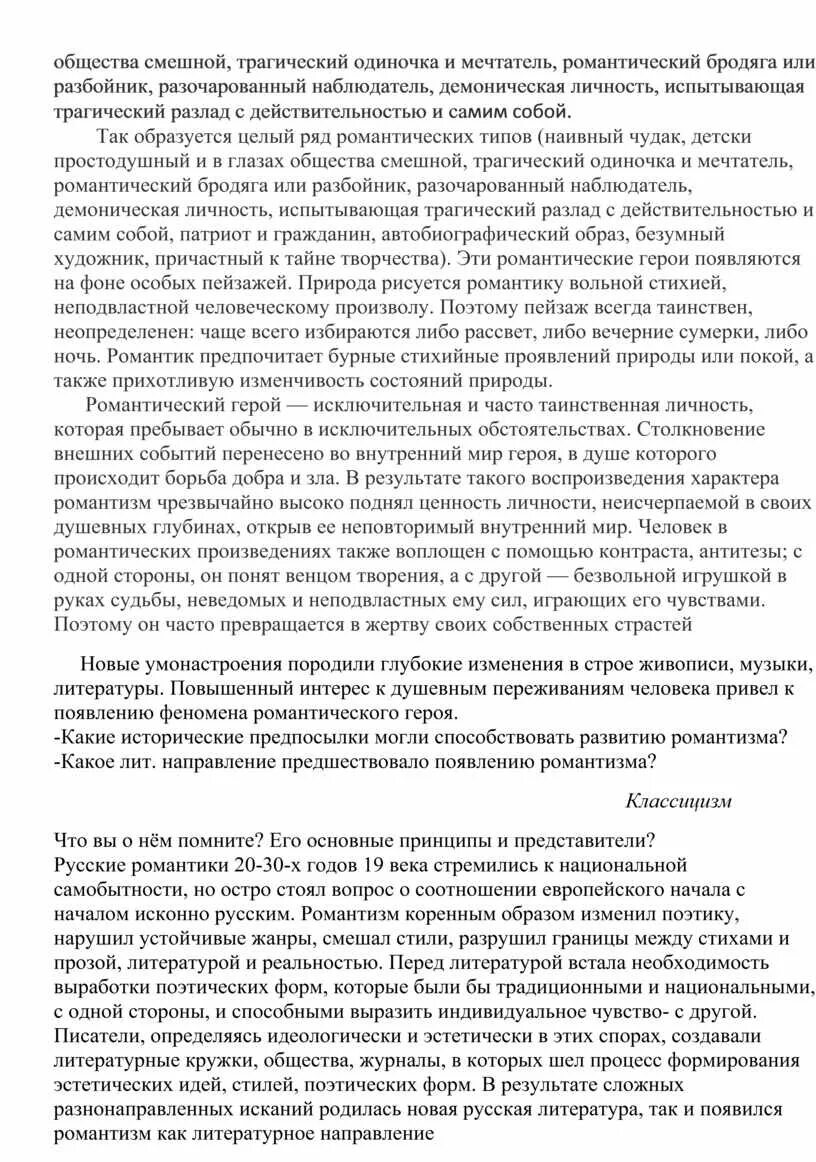 общества смешной, трагический одиночка и мечтатель, романтический бродяга или разбойник, разочарованный наблюдатель, демоническая личность, испытывающая трагический разлад с действительностью и самим собой.

Так образуется целый ряд романтических типов (наивный чудак, детски простодушный и в глазах общества смешной, трагический одиночка и мечтатель, романтический бродяга или разбойник, разочарованный наблюдатель, демоническая личность, испытывающая трагический разлад с действительностью и самим собой, патриот и гражданин, автобиографический образ, безумный художник, причастный к тайне творчества). Эти романтические герои появляются на фоне особых пейзажей. Природа рисуется романтику вольной стихией, неподвластной человеческому произволу. Поэтому пейзаж всегда таинствен, неопределенен: чаще всего избираются либо рассвет, либо вечерние сумерки, либо ночь. Романтик предпочитает бурные стихийные проявлений природы или покой, а также прихотливую изменчивость состояний природы.

Романтический герой — исключительная и часто таинственная личность, которая пребывает обычно в исключительных обстоятельствах. Столкновение внешних событий перенесено во внутренний мир героя, в душе которого происходит борьба добра и зла. В результате такого воспроизведения характера романтизм чрезвычайно высоко поднял ценность личности, неисчерпаемой в своих душевных глубинах, открыв ее неповторимый внутренний мир. Человек в романтических произведениях также воплощен с помощью контраста, антитезы; с одной стороны, он понят венцом творения, а с другой — безвольной игрушкой в руках судьбы, неведомых и неподвластных ему сил, играющих его чувствами. Поэтому он часто превращается в жертву своих собственных страстей

Новые умонастроения породили глубокие изменения в строе живописи, музыки, литературы. Повышенный интерес к душевным переживаниям человека привел к появлению феномена романтического героя.
-Какие исторические предпосылки могли способствовать развитию романтизма?
-Какое лит. направление предшествовало появлению романтизма?

Классицизм

Что вы о нём помните? Его основные принципы и представители?
Русские романтики 20-30-х годов 19 века стремились к национальной самобытности, но остро стоял вопрос о соотношении европейского начала с началом исконно русским. Романтизм коренным образом изменил поэтику, нарушил устойчивые жанры, смешал стили, разрушил границы между стихами и прозой, литературой и реальностью. Перед литературой встала необходимость выработки поэтических форм, которые были бы традиционными и национальными, с одной стороны, и способными выразить индивидуальное чувство- с другой. Писатели, определяясь идеологически и эстетически в этих спорах, создавали литературные кружки, общества, журналы, в которых шел процесс формирования эстетических идей, стилей, поэтических форм. В результате сложных разнонаправленных исканий родилась новая русская литература, так и появился романтизм как литературное направление